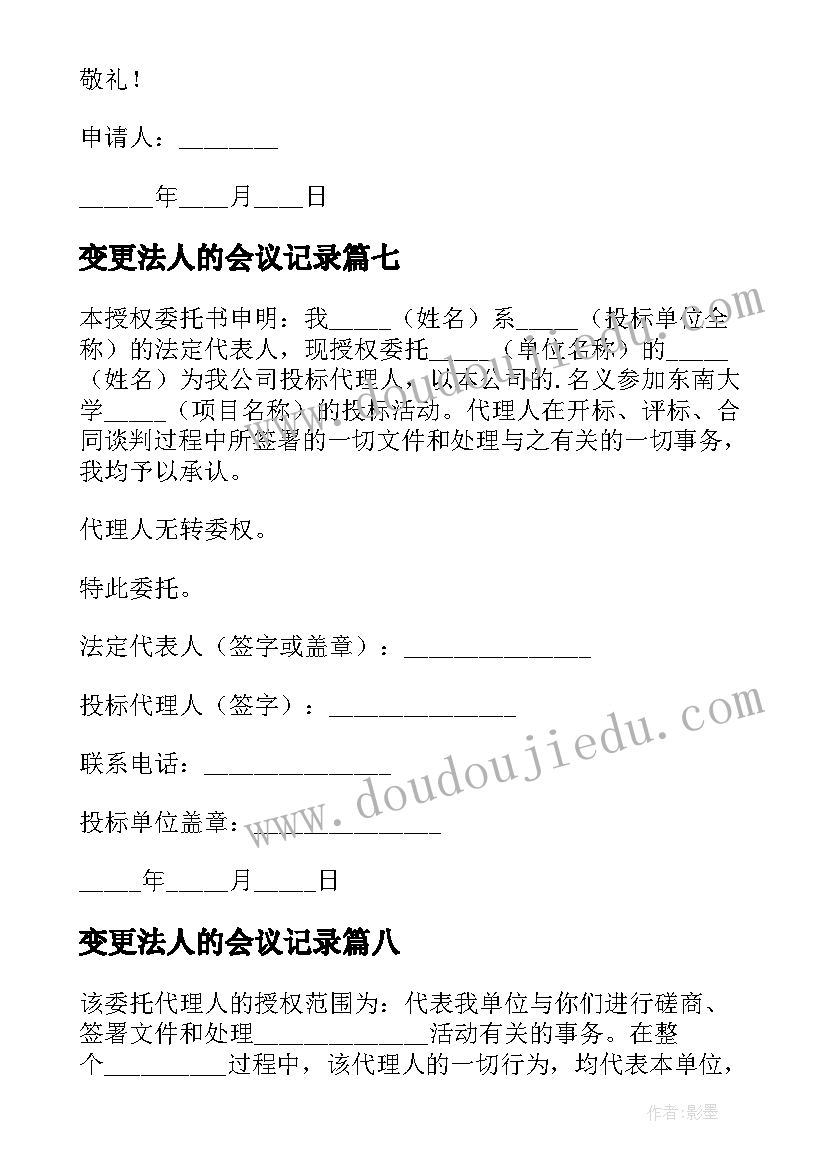 敬礼！

申请人：________

______年____月____日

变更法人的会议记录篇七

本授权委托书申明：我_____（姓名）系_____（投标单位全称）的法定代表人，现授权委托_____（单位名称）的_____（姓名）为我公司投标代理人，以本公司的.名义参加东南大学_____（项目名称）的投标活动。代理人在开标、评标、合同谈判过程中所签署的一切文件和处理与之有关的一切事务，我均予以承认。

代理人无转委权。

特此委托。

法定代表人（签字或盖章）：_______________

投标代理人（签字）：_______________

联系电话：_______________

投标单位盖章：_______________

_____年_____月_____日

变更法人的会议记录篇八

该委托代理人的授权范围为：代表我单位与你们进行磋商、签署文件和处理______________活动有关的事务。在整个__________过程中，该代理人的一切行为，均代表本单位，

www.doudoujiedu.com

作者:影墨